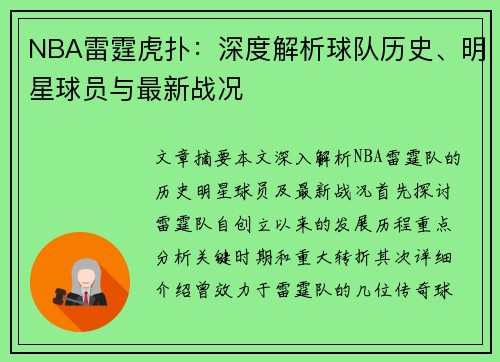 NBA雷霆虎扑：深度解析球队历史、明星球员与最新战况

文章摘要本文深入解析NBA雷霆队的历史明星球员及最新战况首先探讨雷霆队自创立以来的发展历程重点分析关键时期和重大转折其次详细介绍曾效力于雷霆队的几位传奇球